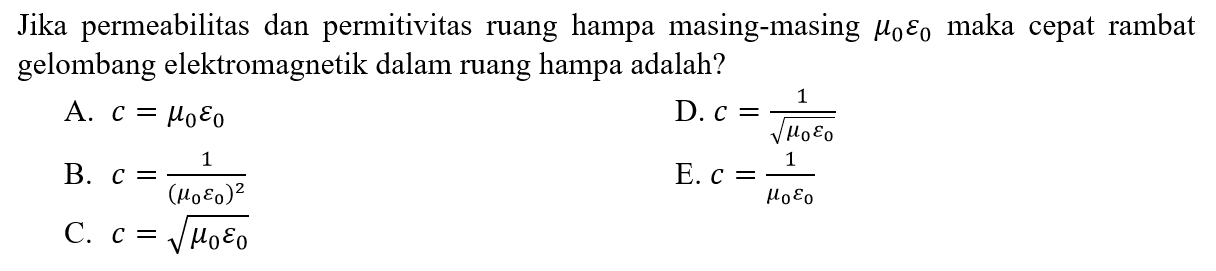 Jika permeabilitas dan permitivitas ruang hampa masing-masing $\mu_0 \varepsilon_0$ maka cepat rambat gelombang elektromagnetik dalam ruang hampa adalah?

A. $c = \mu_0 \varepsilon_0$

B. $c = \frac{1}{(\mu_0 \varepsilon_0)^2}$

C. $c = \sqrt{\mu_0 \varepsilon_0}$

D. $c = \frac{1}{\sqrt{\mu_0 \varepsilon_0}}$

E. $c = \frac{1}{\mu_0 \varepsilon_0}$